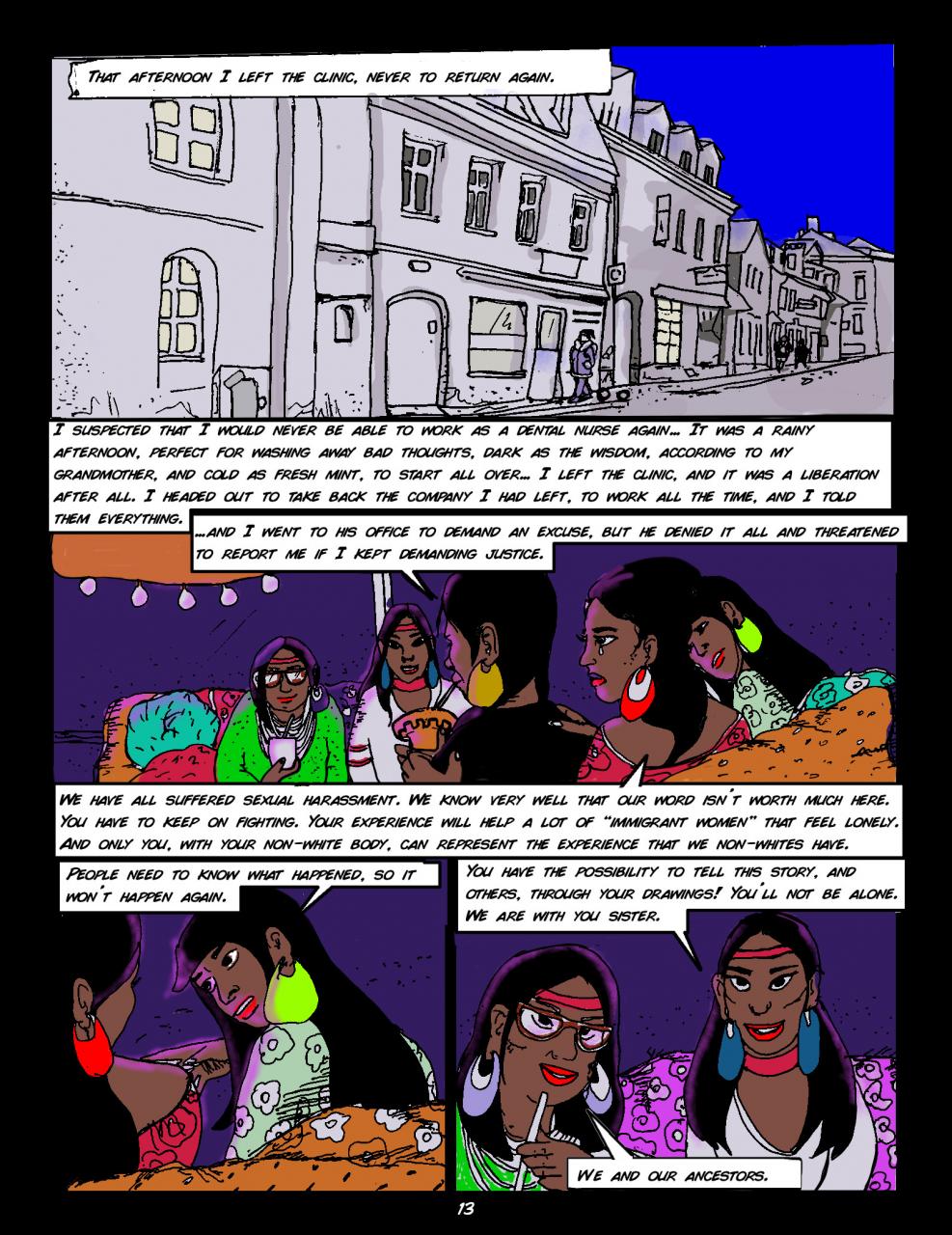 That afternoon I left the clinic, never to return again.

I suspected that I would never be able to work as a dental nurse again... It was a rainy afternoon, perfect for washing away bad thoughts, dark as the wisdom, according to my grandmother, and cold as fresh mint, to start all over... I left the clinic, and it was a liberation after all. I headed out to take back the company I had left, to work all the time, and I told them everything.

...and I went to his office to demand an excuse, but he denied it all and threatened to report me if I kept demanding justice.

We have all suffered sexual harassment. We know very well that our word isn't worth much here. You have to keep on fighting. Your experience will help a lot of "immigrant women" that feel lonely. And only you, with your non-white body, can represent the experience that we non-whites have.

People need to know what happened, so it won't happen again.

You have the possibility to tell this story, and others, through your drawings! You'll not be alone. We are with you sister.

We and our ancestors.

13